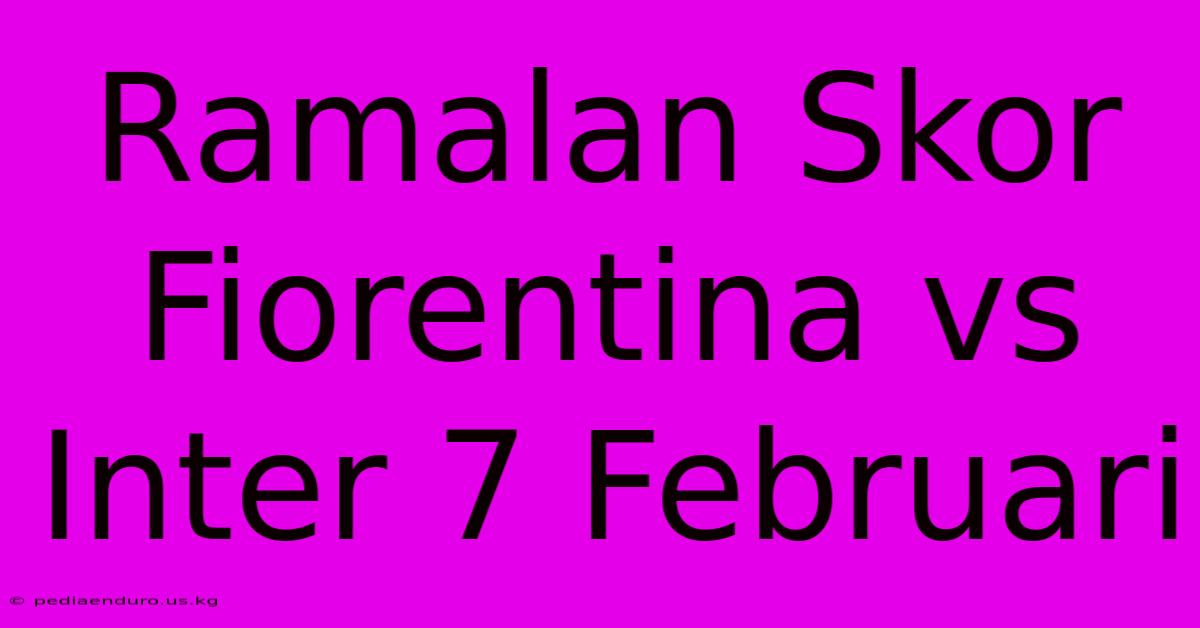 Ramalan Skor Fiorentina vs Inter 7 Februari

© pediaenduro.us.kg